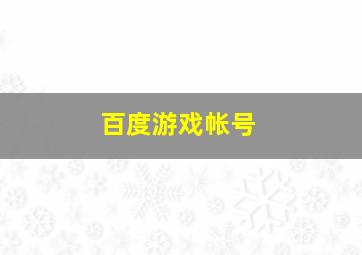 百度游戏帐号